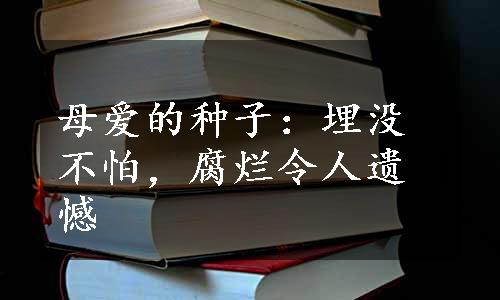 母爱的种子：埋没不怕，腐烂令人遗憾